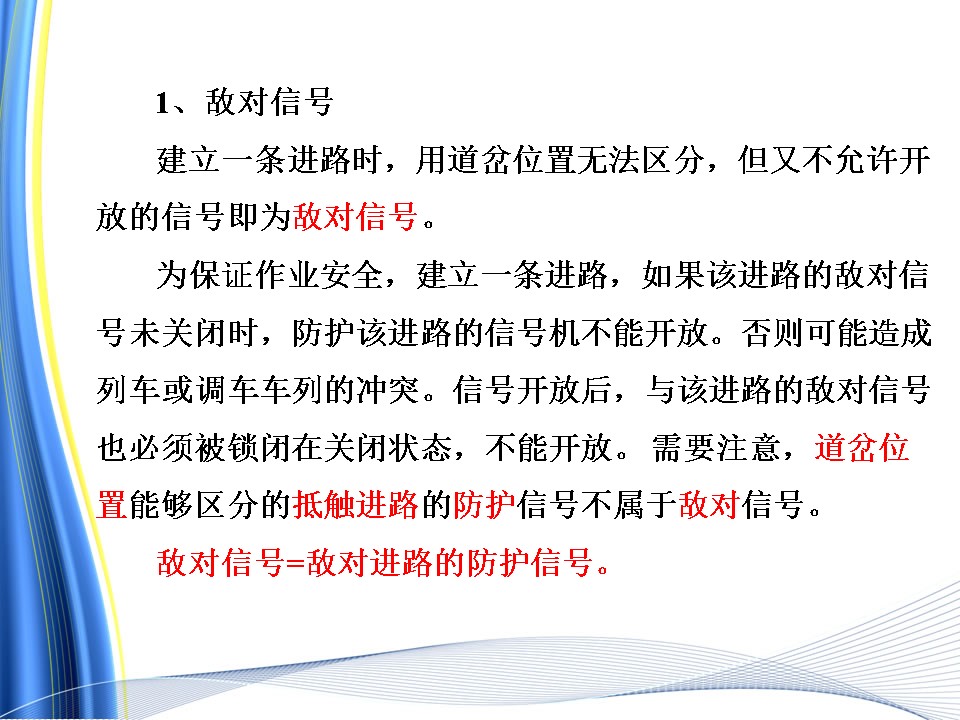 1、敌对信号

建立一条进路时，用道岔位置无法区分，但又不允许开放的信号即为敌对信号。

为保证作业安全，建立一条进路，如果该进路的敌对信号未关闭时，防护该进路的信号机不能开放。否则可能造成列车或调车车列的冲突。信号开放后，与该进路的敌对信号也必须被锁闭在关闭状态，不能开放。需要注意，道岔位置能够区分的抵触进路的防护信号不属于敌对信号。

敌对信号=敌对进路的防护信号。